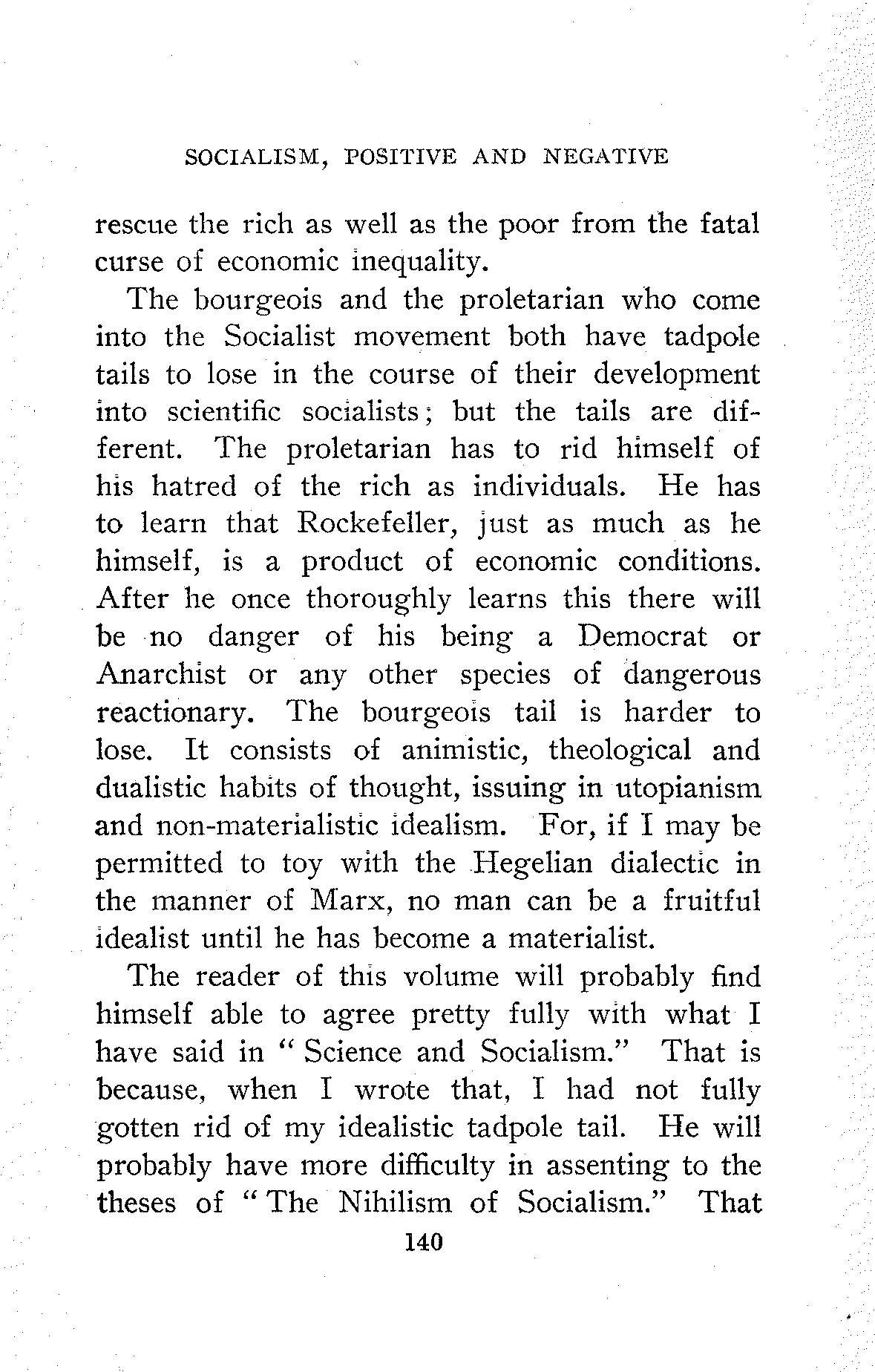 SOCIALISM, POSITIVE AND NEGATIVE

rescue the rich as well as the poor from the fatal curse of economic inequality.

The bourgeois and the proletarian who come into the Socialist movement both have tadpole tails to lose in the course of their development into scientific socialists; but the tails are different. The proletarian has to rid himself of his hatred of the rich as individuals. He has to learn that Rockefeller, just as much as he himself, is a product of economic conditions. After he once thoroughly learns this there will be no danger of his being a Democrat or Anarchist or any other species of dangerous reactionary. The bourgeois tail is harder to lose. It consists of animistic, theological and dualistic habits of thought, issuing in utopianism and non-materialistic idealism. For, if I may be permitted to toy with the Hegelian dialectic in the manner of Marx, no man can be a fruitful idealist until he has become a materialist.

The reader of this volume will probably find himself able to agree pretty fully with what I have said in "Science and Socialism." That is because, when I wrote that, I had not fully gotten rid of my idealistic tadpole tail. He will probably have more difficulty in assenting to the theses of "The Nihilism of Socialism." That

140